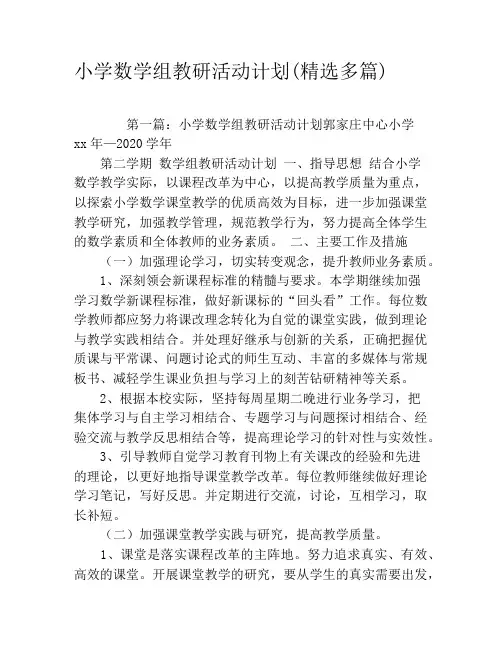 小学数学组教研活动计划(精选多篇)

第一篇：小学数学组教研活动计划郭家庄中心小学 xx 年—2020 学年

第二学期 数学组教研活动计划 一、指导思想 结合小学数学教学实际，以课程改革为中心，以提高教学质量为重点，以探索小学数学课堂教学的优质高效为目标，进一步加强课堂教学研究，加强教学管理，规范教学行为，努力提高全体学生的数学素质和全体教师的业务素质。 二、主要工作及措施

（一）加强理论学习，切实转变观念，提升教师业务素质。

1、深刻领会新课程标准的精髓与要求。本学期继续加强学习数学新课程标准，做好新课标的“回头看”工作。每位数学教师都应努力将课改理念转化为自觉的课堂实践，做到理论与教学实践相结合。并处理好继承与创新的关系，正确把握优质课与平常课、问题讨论式的师生互动、丰富的多媒体与常规板书、减轻学生课业负担与学习上的刻苦钻研精神等关系。

2、根据本校实际，坚持每周星期二晚进行业务学习，把集体学习与自主学习相结合、专题学习与问题探讨相结合、经验交流与教学反思相结合等，提高理论学习的针对性与实效性。

3、引导教师自觉学习教育刊物上有关课改的经验和先进的理论，以更好地指导课堂教学改革。每位教师继续做好理论学习笔记，写好反思。并定期进行交流，讨论，互相学习，取长补短。

（二）加强课堂教学实践与研究，提高教学质量。

1、课堂是落实课程改革的主阵地。努力追求真实、有效、高效的课堂。开展课堂教学的研究，要从学生的真实需要出发，